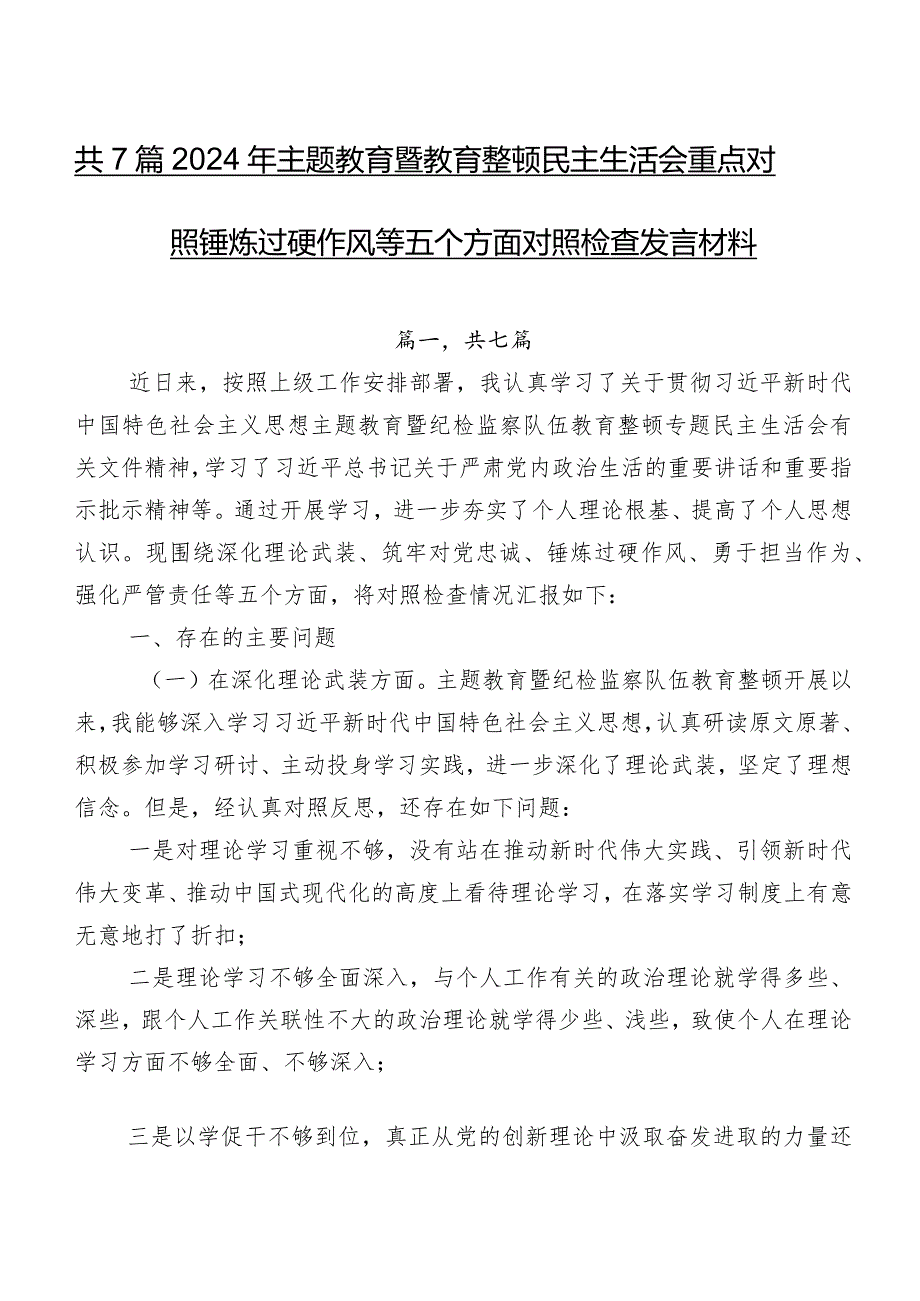 共7篇2024年主题教育暨教育整顿民主生活会重点对照锤炼过硬作风等五个方面对照检查发言材料

篇一，共七篇

近日来，按照上级工作安排部署，我认真学习了关于贯彻习近平新时代中国特色社会主义思想主题教育暨纪检监察队伍教育整顿专题民主生活会有关文件精神，学习了习近平总书记关于严肃党内政治生活的重要讲话和重要指示批示精神等。通过开展学习，进一步夯实了个人理论根基、提高了个人思想认识。现围绕深化理论武装、筑牢对党忠诚、锤炼过硬作风、勇于担当作为、强化严管责任等五个方面，将对照检查情况汇报如下：

一、存在的主要问题

（一）在深化理论武装方面。主题教育暨纪检监察队伍教育整顿开展以来，我能够深入学习习近平新时代中国特色社会主义思想，认真研读原文原著、积极参加学习研讨、主动投身学习实践，进一步深化了理论武装，坚定了理想信念。但是，经认真对照反思，还存在如下问题：

一是对理论学习重视不够，没有站在推动新时代伟大实践、引领新时代伟大变革、推动中国式现代化的高度上看待理论学习，在落实学习制度上有意无意地打了折扣；

二是理论学习不够全面深入，与个人工作有关的政治理论就学得多些、深些，跟个人工作关联性不大的政治理论就学得少些、浅些，致使个人在理论学习方面不够全面、不够深入；

三是以学促干不够到位，真正从党的创新理论中汲取奋发进取的力量还